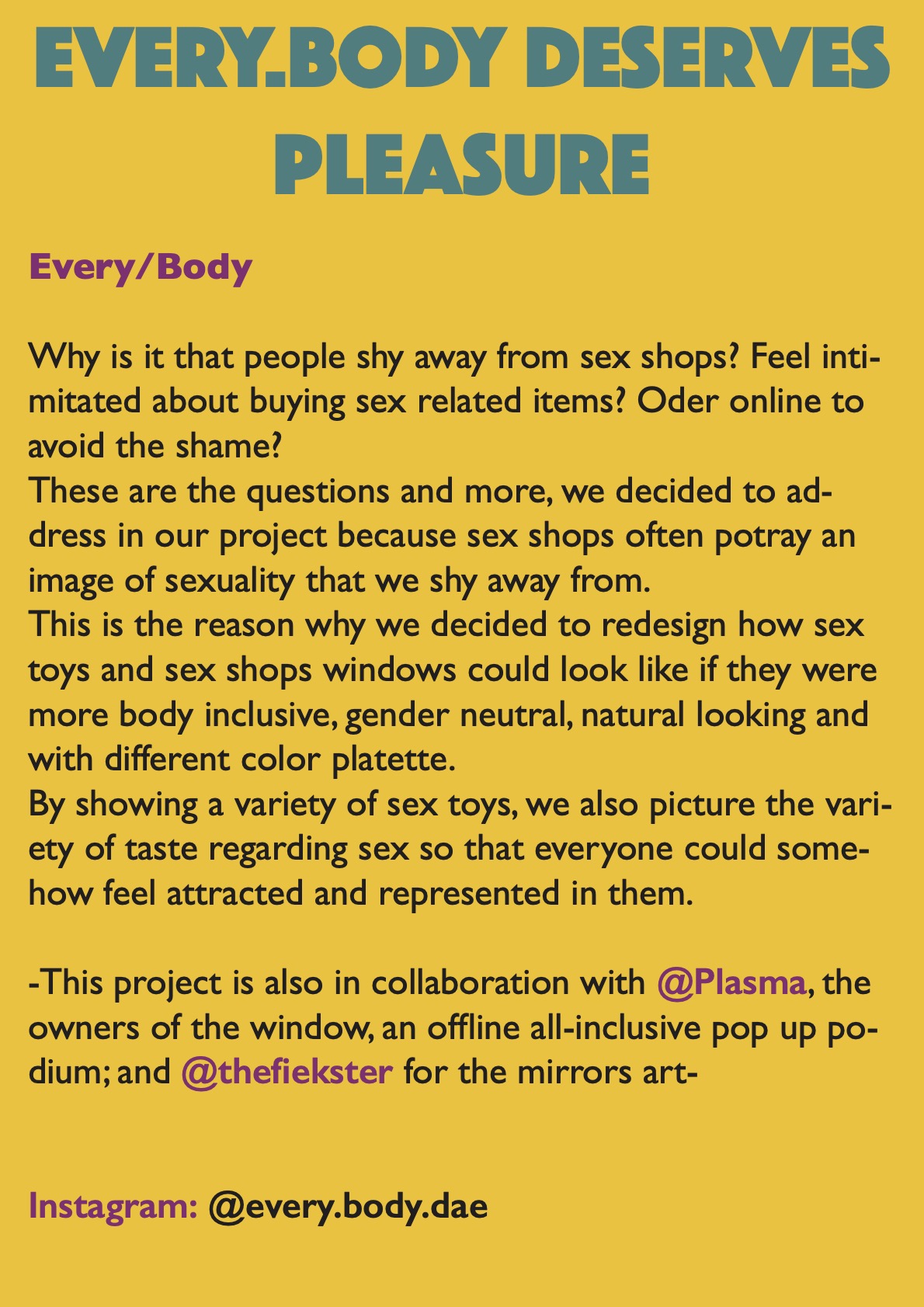 EVERY.BODY DESERVES PLEASURE

Every/Body

Why is it that people shy away from sex shops? Feel intimitated about buying sex related items? Oder online to avoid the shame?
These are the questions and more, we decided to address in our project because sex shops often potray an image of sexuality that we shy away from.
This is the reason why we decided to redesign how sex toys and sex shops windows could look like if they were more body inclusive, gender neutral, natural looking and with different color platette.
By showing a variety of sex toys, we also picture the variety of taste regarding sex so that everyone could somehow feel attracted and represented in them.

-This project is also in collaboration with @Plasma, the owners of the window, an offline all-inclusive pop up podium; and @thefiekster for the mirrors art-

Instagram: @every.body.dae